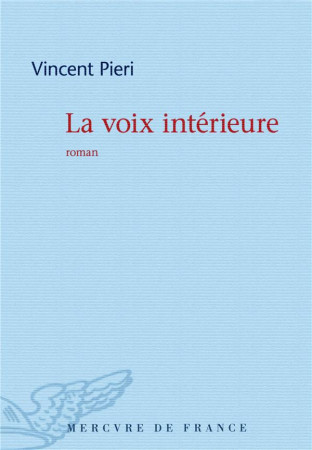 Vincent Pieri

La voix intérieure

roman

MERCVRE DE FRANCE